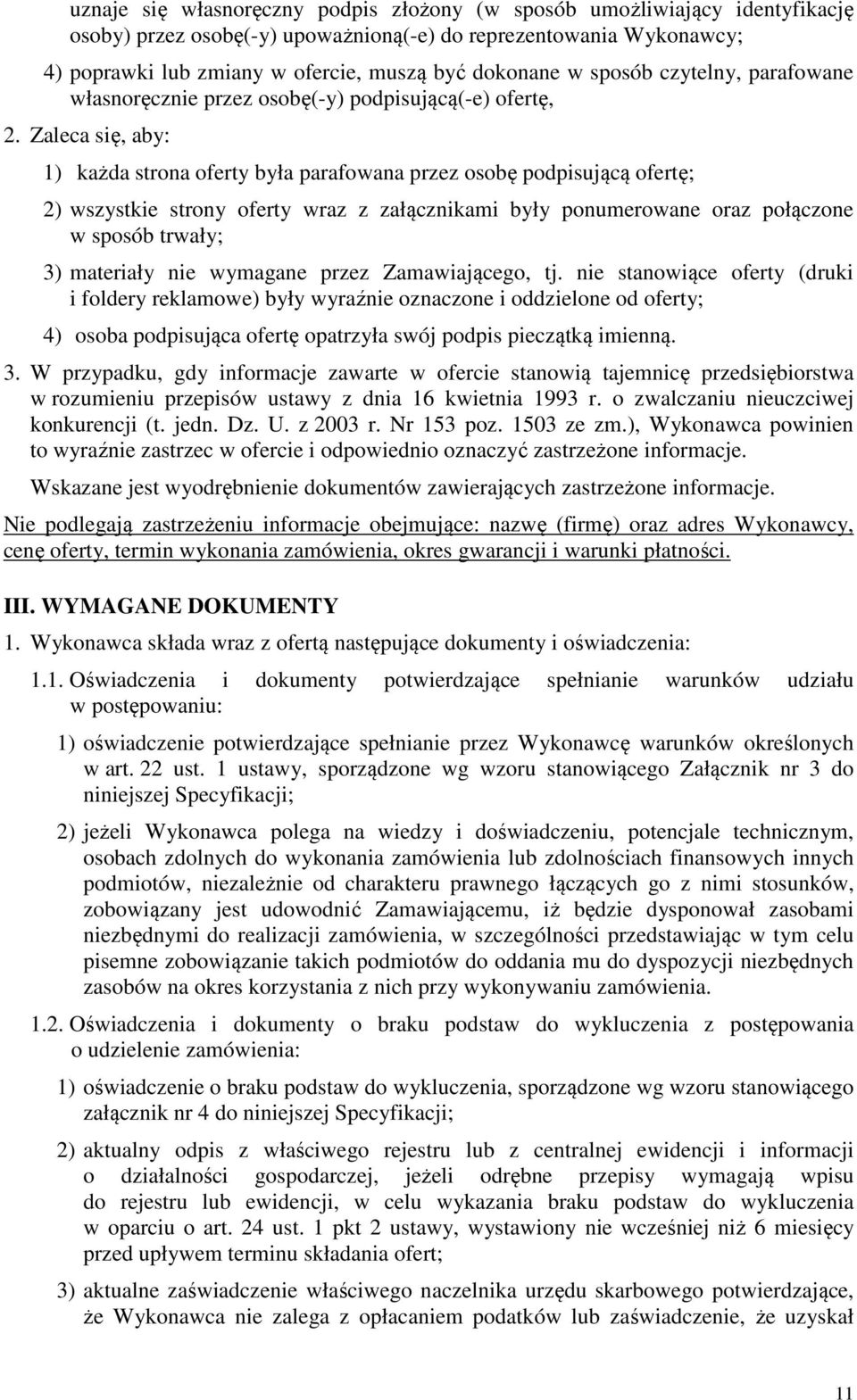 uznaje się własnoręczny podpis złożony (w sposób umożliwiający identyfikację osoby) przez osobę(-y) upoważnioną(-e) do reprezentowania Wykonawcy;

4) poprawki lub zmiany w ofercie, muszą być dokonane w sposób czytelny, parafowane własnoręcznie przez osobę(-y) podpisującą(-e) ofertę,

2. Zaleca się, aby:

1) każda strona oferty była parafowana przez osobę podpisującą ofertę;

2) wszystkie strony oferty wraz z załącznikami były ponumerowane oraz połączone w sposób trwały;

3) materiały nie wymagane przez Zamawiającego, tj. nie stanowiące oferty (druki i foldery reklamowe) były wyraźnie oznaczone i oddzielone od oferty;

4) osoba podpisująca ofertę opatrzyła swój podpis pieczątką imienną.

3. W przypadku, gdy informacje zawarte w ofercie stanowią tajemnicę przedsiębiorstwa w rozumieniu przepisów ustawy z dnia 16 kwietnia 1993 r. o zwalczaniu nieuczciwej konkurencji (t. jedn. Dz. U. z 2003 r. Nr 153 poz. 1503 ze zm.), Wykonawca powinien to wyraźnie zastrzec w ofercie i odpowiednio oznaczyć zastrzeżone informacje.

Wskazane jest wyodrębnienie dokumentów zawierających zastrzeżone informacje.

Nie podlegają zastrzeżeniu informacje obejmujące: nazwę (firmę) oraz adres Wykonawcy, cenę oferty, termin wykonania zamówienia, okres gwarancji i warunki płatności.

III. WYMAGANE DOKUMENTY

1. Wykonawca składa wraz z ofertą następujące dokumenty i oświadczenia:

1.1. Oświadczenia i dokumenty potwierdzające spełnianie warunków udziału w postępowaniu:

1) oświadczenie potwierdzające spełnianie przez Wykonawcę warunków określonych w art. 22 ust. 1 ustawy, sporządzone wg wzoru stanowiącego Załącznik nr 3 do niniejszej Specyfikacji;

2) jeżeli Wykonawca polega na wiedzy i doświadczeniu, potencjale technicznym, osobach zdolnych do wykonania zamówienia lub zdolnościach finansowych innych podmiotów, niezależnie od charakteru prawnego łączących go z nimi stosunków, zobowiązany jest udowodnić Zamawiającemu, iż będzie dysponował zasobami niezbędnymi do realizacji zamówienia, w szczególności przedstawiając w tym celu pisemne zobowiązanie takich podmiotów do oddania mu do dyspozycji niezbędnych zasobów na okres korzystania z nich przy wykonywaniu zamówienia.

1.2. Oświadczenia i dokumenty o braku podstaw do wykluczenia z postępowania o udzielenie zamówienia:

1) oświadczenie o braku podstaw do wykluczenia, sporządzone wg wzoru stanowiącego załącznik nr 4 do niniejszej Specyfikacji;

2) aktualny odpis z właściwego rejestru lub z centralnej ewidencji i informacji o działalności gospodarczej, jeżeli odrębne przepisy wymagają wpisu do rejestru lub ewidencji, w celu wykazania braku podstaw do wykluczenia w oparciu o art. 24 ust. 1 pkt 2 ustawy, wystawiony nie wcześniej niż 6 miesięcy przed upływem terminu składania ofert;

3) aktualne zaświadczenie właściwego naczelnika urzędu skarbowego potwierdzające, że Wykonawca nie zalega z opłacaniem podatków lub zaświadczenie, że uzyskał

11